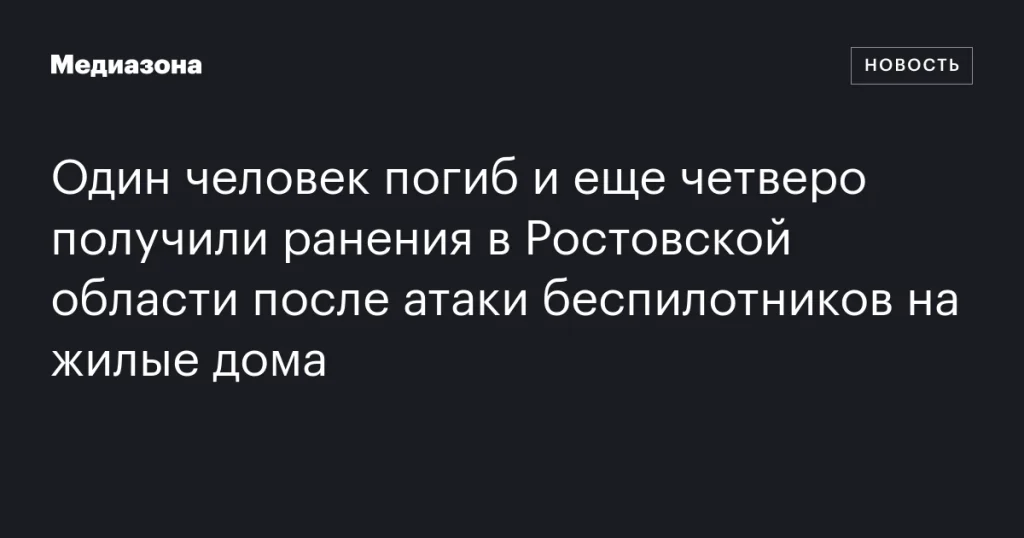 Медиазона

НОВОСТЬ

Один человек погиб и еще четверо получили ранения в Ростовской области после атаки беспилотников на жилые дома